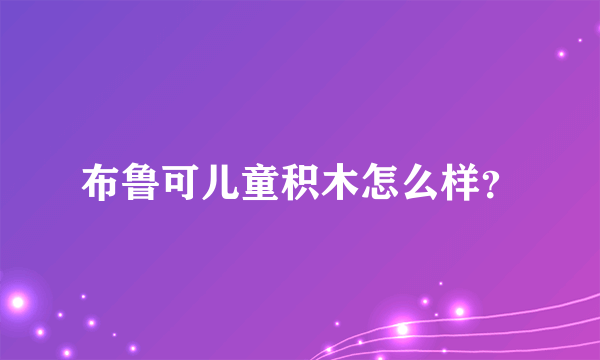 布鲁可儿童积木怎么样?